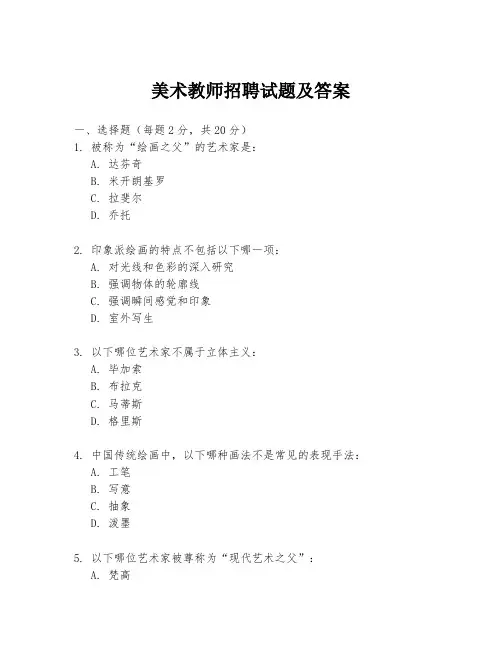 美术教师招聘试题及答案

一、选择题（每题2分，共20分）

1. 被称为“绘画之父”的艺术家是：
A. 达芬奇
B. 米开朗基罗
C. 拉斐尔
D. 乔托

2. 印象派绘画的特点不包括以下哪一项：
A. 对光线和色彩的深入研究
B. 强调物体的轮廓线
C. 强调瞬间感觉和印象
D. 室外写生

3. 以下哪位艺术家不属于立体主义：
A. 毕加索
B. 布拉克
C. 马蒂斯
D. 格里斯

4. 中国传统绘画中，以下哪种画法不是常见的表现手法：
A. 工笔
B. 写意
C. 抽象
D. 泼墨

5. 以下哪位艺术家被尊称为“现代艺术之父”：
A. 梵高